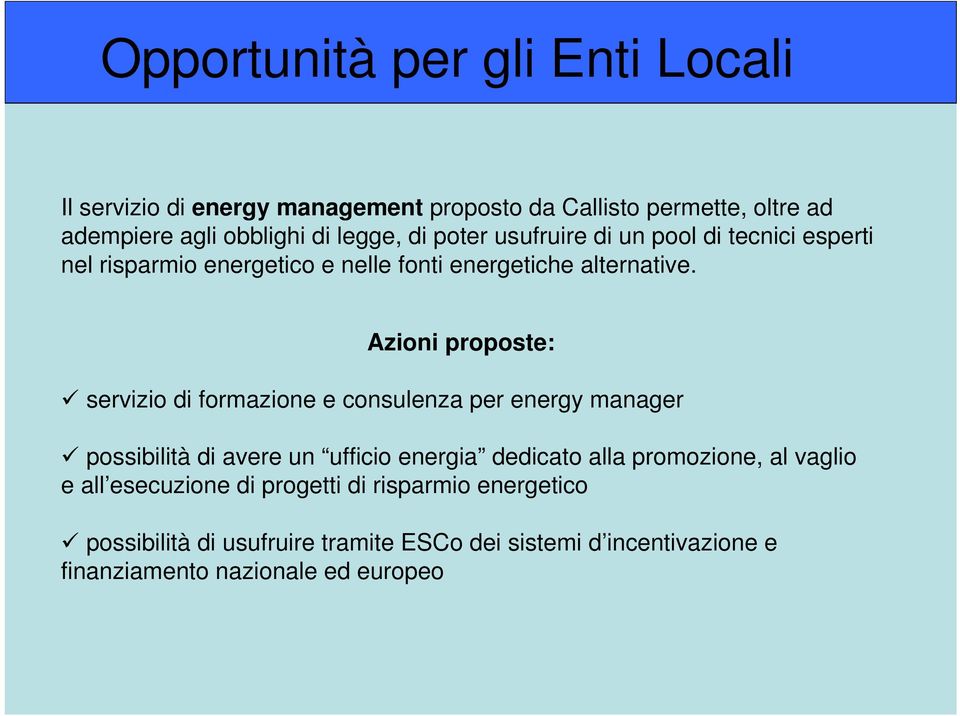 Opportunità per gli Enti Locali

Il servizio di energy management proposto da Callisto permette, oltre ad adempiere agli obblighi di legge, di poter usufruire di un pool di tecnici esperti nel risparmio energetico e nelle fonti energetiche alternative.

Azioni proposte:

✓ servizio di formazione e consulenza per energy manager

✓ possibilità di avere un “ufficio energia” dedicato alla promozione, al vaglio e all’esecuzione di progetti di risparmio energetico

✓ possibilità di usufruire tramite ESCo dei sistemi d’incentivazione e finanziamento nazionale ed europeo